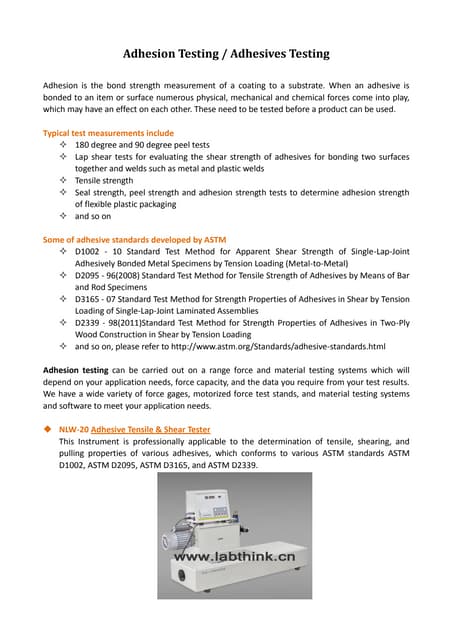 Adhesion Testing / Adhesives Testing

Adhesion is the bond strength measurement of a coating to a substrate. When an adhesive is bonded to an item or surface numerous physical, mechanical and chemical forces come into play, which may have an effect on each other. These need to be tested before a product can be used.

Typical test measurements include

✧ 180 degree and 90 degree peel tests
✧ Lap shear tests for evaluating the shear strength of adhesives for bonding two surfaces together and welds such as metal and plastic welds
✧ Tensile strength
✧ Seal strength, peel strength and adhesion strength tests to determine adhesion strength of flexible plastic packaging
✧ and so on

Some of adhesive standards developed by ASTM

✧ D1002 - 10 Standard Test Method for Apparent Shear Strength of Single-Lap-Joint Adhesively Bonded Metal Specimens by Tension Loading (Metal-to-Metal)
✧ D2095 - 96(2008) Standard Test Method for Tensile Strength of Adhesives by Means of Bar and Rod Specimens
✧ D3165 - 07 Standard Test Method for Strength Properties of Adhesives in Shear by Tension Loading of Single-Lap-Joint Laminated Assemblies
✧ D2339 - 98(2011)Standard Test Method for Strength Properties of Adhesives in Two-Ply Wood Construction in Shear by Tension Loading
✧ and so on, please refer to http://www.astm.org/Standards/adhesive-standards.html

Adhesion testing can be carried out on a range force and material testing systems which will depend on your application needs, force capacity, and the data you require from your test results. We have a wide variety of force gages, motorized force test stands, and material testing systems and software to meet your application needs.

◆ NLW-20 Adhesive Tensile & Shear Tester
This Instrument is professionally applicable to the determination of tensile, shearing, and pulling properties of various adhesives, which conforms to various ASTM standards ASTM D1002, ASTM D2095, ASTM D3165, and ASTM D2339.

www.labthink.cn